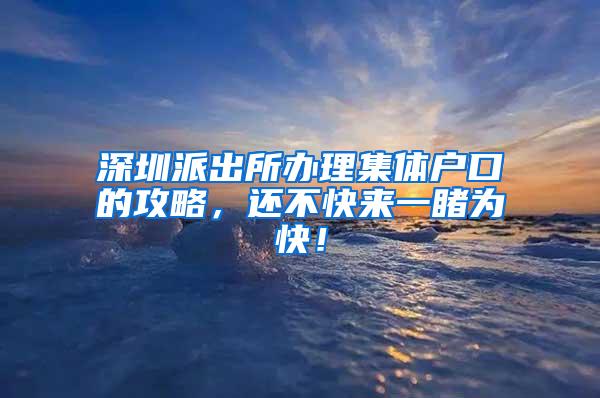 深圳派出所办理集体户口的攻略，还不快来一睹为快！